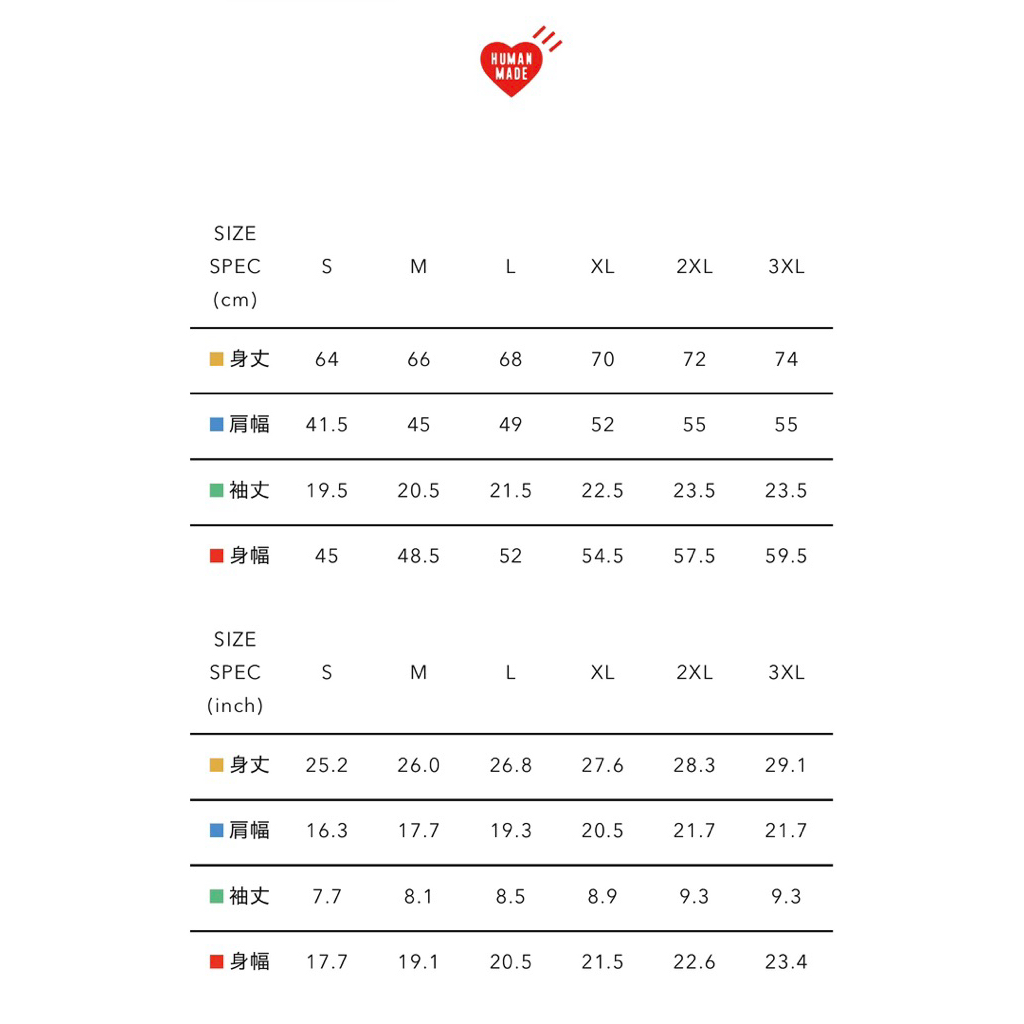 HUMAN MADE

| SIZE SPEC (cm) | S | M | L | XL | 2XL | 3XL |
|---|---|---|---|---|---|---|
| 身丈 | 64 | 66 | 68 | 70 | 72 | 74 |
| 肩幅 | 41.5 | 45 | 49 | 52 | 55 | 55 |
| 袖丈 | 19.5 | 20.5 | 21.5 | 22.5 | 23.5 | 23.5 |
| 身幅 | 45 | 48.5 | 52 | 54.5 | 57.5 | 59.5 |

| SIZE SPEC (inch) | S | M | L | XL | 2XL | 3XL |
|---|---|---|---|---|---|---|
| 身丈 | 25.2 | 26.0 | 26.8 | 27.6 | 28.3 | 29.1 |
| 肩幅 | 16.3 | 17.7 | 19.3 | 20.5 | 21.7 | 21.7 |
| 袖丈 | 7.7 | 8.1 | 8.5 | 8.9 | 9.3 | 9.3 |
| 身幅 | 17.7 | 19.1 | 20.5 | 21.5 | 22.6 | 23.4 |